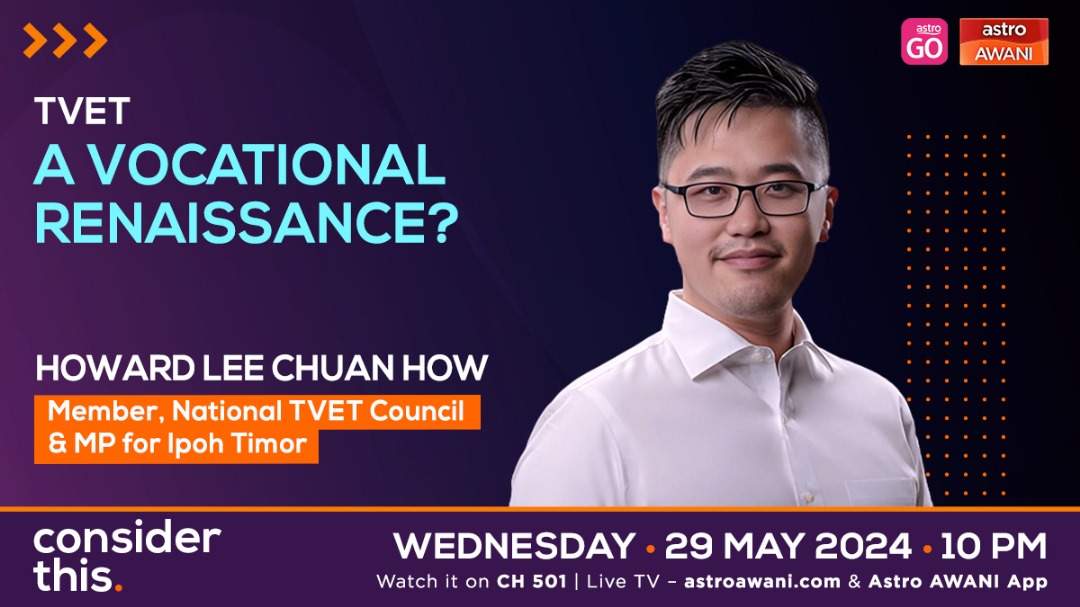 astro GO
astro AWANI

TVET
A VOCATIONAL RENAISSANCE?

HOWARD LEE CHUAN HOW
Member, National TVET Council & MP for Ipoh Timor

consider this.

WEDNESDAY • 29 MAY 2024 • 10 PM
Watch it on CH 501 | Live TV – astroawani.com & Astro AWANI App